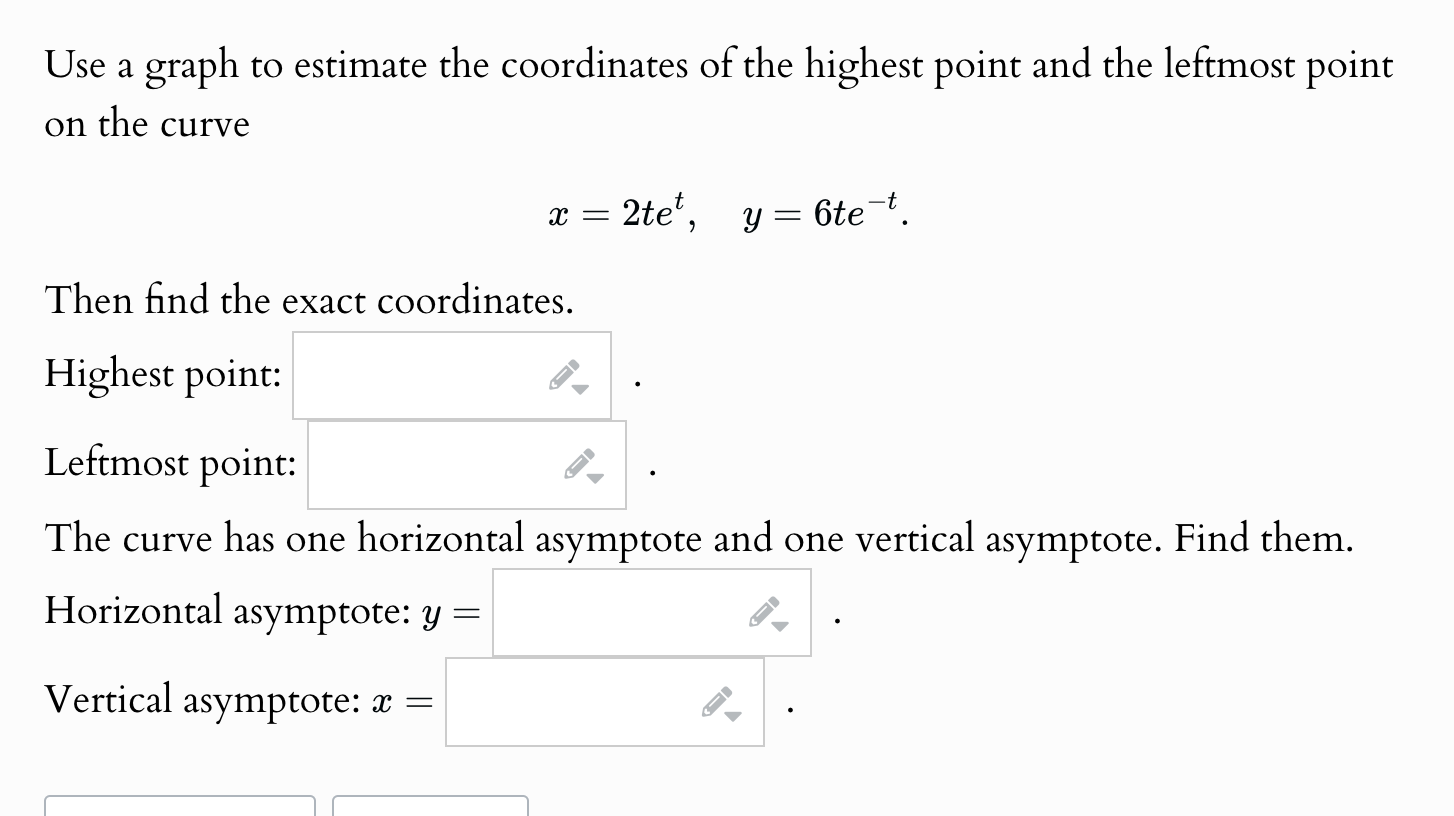 Use a graph to estimate the coordinates of the highest point and the leftmost point on the curve

$x = 2te^{t}, \quad y = 6te^{-t}.$

Then find the exact coordinates.

Highest point: .

Leftmost point: .

The curve has one horizontal asymptote and one vertical asymptote. Find them.

Horizontal asymptote: $y =$ .

Vertical asymptote: $x =$ .